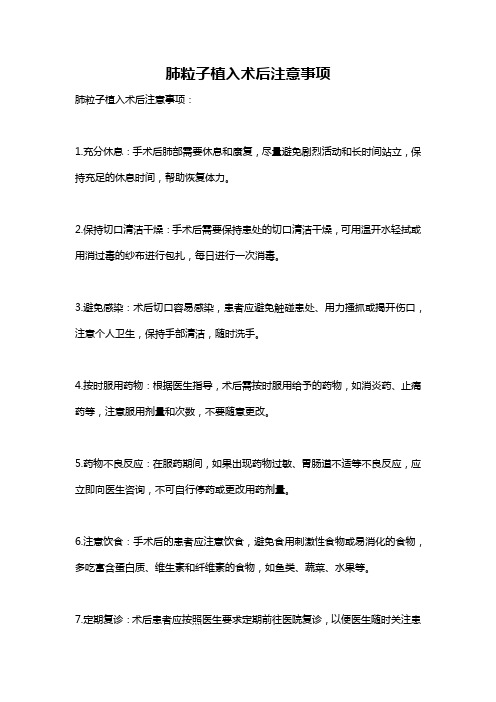 肺粒子植入术后注意事项

肺粒子植入术后注意事项：

1.充分休息：手术后肺部需要休息和康复，尽量避免剧烈活动和长时间站立，保持充足的休息时间，帮助恢复体力。

2.保持切口清洁干燥：手术后需要保持患处的切口清洁干燥，可用温开水轻拭或用消过毒的纱布进行包扎，每日进行一次消毒。

3.避免感染：术后切口容易感染，患者应避免触碰患处、用力搔抓或揭开伤口，注意个人卫生，保持手部清洁，随时洗手。

4.按时服用药物：根据医生指导，术后需按时服用给予的药物，如消炎药、止痛药等，注意服用剂量和次数，不要随意更改。

5.药物不良反应：在服药期间，如果出现药物过敏、胃肠道不适等不良反应，应立即向医生咨询，不可自行停药或更改用药剂量。

6.注意饮食：手术后的患者应注意饮食，避免食用刺激性食物或易消化的食物，多吃富含蛋白质、维生素和纤维素的食物，如鱼类、蔬菜、水果等。

7.定期复诊：术后患者应按照医生要求定期前往医院复诊，以便医生随时关注患